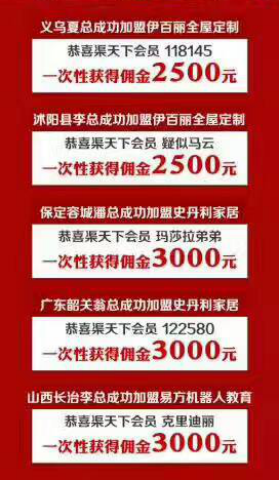 义乌夏总成功加盟伊百丽全屋定制

恭喜渠天下会员 118145
一次性获得佣金2500元

沭阳县李总成功加盟伊百丽全屋定制

恭喜渠天下会员 疑似马云
一次性获得佣金2500元

保定容城潘总成功加盟史丹利家居

恭喜渠天下会员 玛莎拉弟弟
一次性获得佣金3000元

广东韶关翁总成功加盟史丹利家居

恭喜渠天下会员 122580
一次性获得佣金3000元

山西长治李总成功加盟易方机器人教育

恭喜渠天下会员 克里迪丽
一次性获得佣金3000元